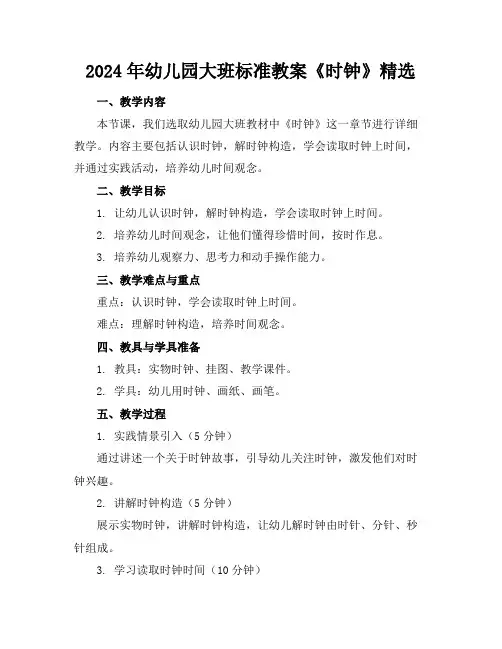 2024年幼儿园大班标准教案《时钟》精选

一、教学内容

本节课，我们选取幼儿园大班教材中《时钟》这一章节进行详细教学。内容主要包括认识时钟，解时钟构造，学会读取时钟上时间，并通过实践活动，培养幼儿时间观念。

二、教学目标

1. 让幼儿认识时钟，解时钟构造，学会读取时钟上时间。

2. 培养幼儿时间观念，让他们懂得珍惜时间，按时作息。

3. 培养幼儿观察力、思考力和动手操作能力。

三、教学难点与重点

重点：认识时钟，学会读取时钟上时间。

难点：理解时钟构造，培养时间观念。

四、教具与学具准备

1. 教具：实物时钟、挂图、教学课件。

2. 学具：幼儿用时钟、画纸、画笔。

五、教学过程

1. 实践情景引入（5分钟）

通过讲述一个关于时钟故事，引导幼儿关注时钟，激发他们对时钟兴趣。

2. 讲解时钟构造（5分钟）

展示实物时钟，讲解时钟构造，让幼儿解时钟由时针、分针、秒针组成。

3. 学习读取时钟时间（10分钟）